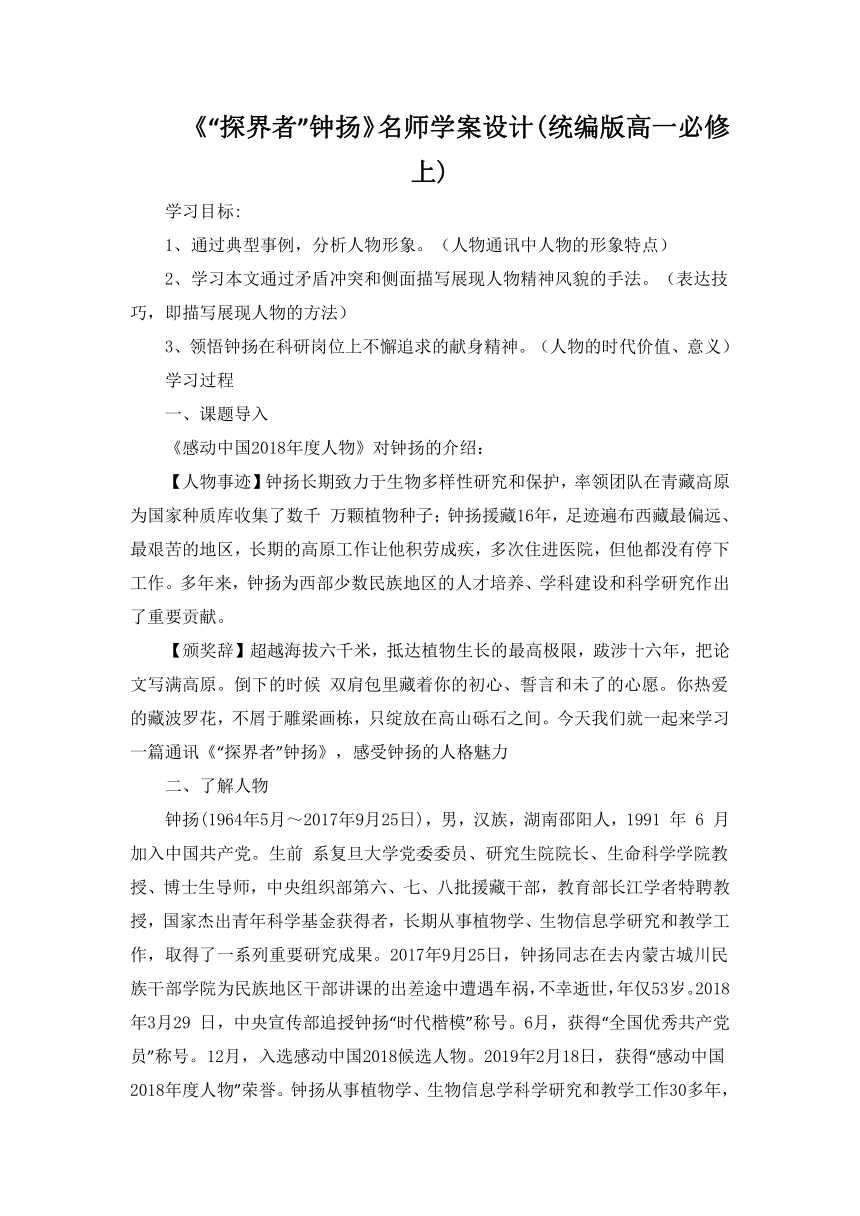 《“探界者”钟扬》名师学案设计(统编版高一必修上)

学习目标:

1、通过典型事例，分析人物形象。（人物通讯中人物的形象特点）

2、学习本文通过矛盾冲突和侧面描写展现人物精神风貌的手法。（表达技巧，即描写展现人物的方法）

3、领悟钟扬在科研岗位上不懈追求的献身精神。（人物的时代价值、意义）

学习过程

一、课题导入

《感动中国2018年度人物》对钟扬的介绍：

【人物事迹】钟扬长期致力于生物多样性研究和保护，率领团队在青藏高原为国家种质库收集了数千 万颗植物种子；钟扬援藏16年，足迹遍布西藏最偏远、最艰苦的地区，长期的高原工作让他积劳成疾，多次住进医院，但他都没有停下工作。多年来，钟扬为西部少数民族地区的人才培养、学科建设和科学研究作出了重要贡献。

【颁奖辞】超越海拔六千米，抵达植物生长的最高极限，跋涉十六年，把论文写满高原。倒下的时候 双肩包里藏着你的初心、誓言和未了的心愿。你热爱的藏波罗花，不屑于雕梁画栋，只绽放在高山砾石之间。今天我们就一起来学习一篇通讯《“探界者”钟扬》，感受钟扬的人格魅力

二、了解人物

钟扬(1964年5月～2017年9月25日)，男，汉族，湖南邵阳人，1991 年 6 月加入中国共产党。生前 系复旦大学党委委员、研究生院院长、生命科学学院教授、博士生导师，中央组织部第六、七、八批援藏干部，教育部长江学者特聘教授，国家杰出青年科学基金获得者，长期从事植物学、生物信息学研究和教学工作，取得了一系列重要研究成果。2017年9月25日，钟扬同志在去内蒙古城川民族干部学院为民族地区干部讲课的出差途中遭遇车祸，不幸逝世，年仅53岁。2018年3月29 日，中央宣传部追授钟扬“时代楷模”称号。6月，获得“全国优秀共产党员”称号。12月，入选感动中国2018候选人物。2019年2月18日，获得“感动中国2018年度人物”荣誉。钟扬从事植物学、生物信息学科学研究和教学工作30多年，